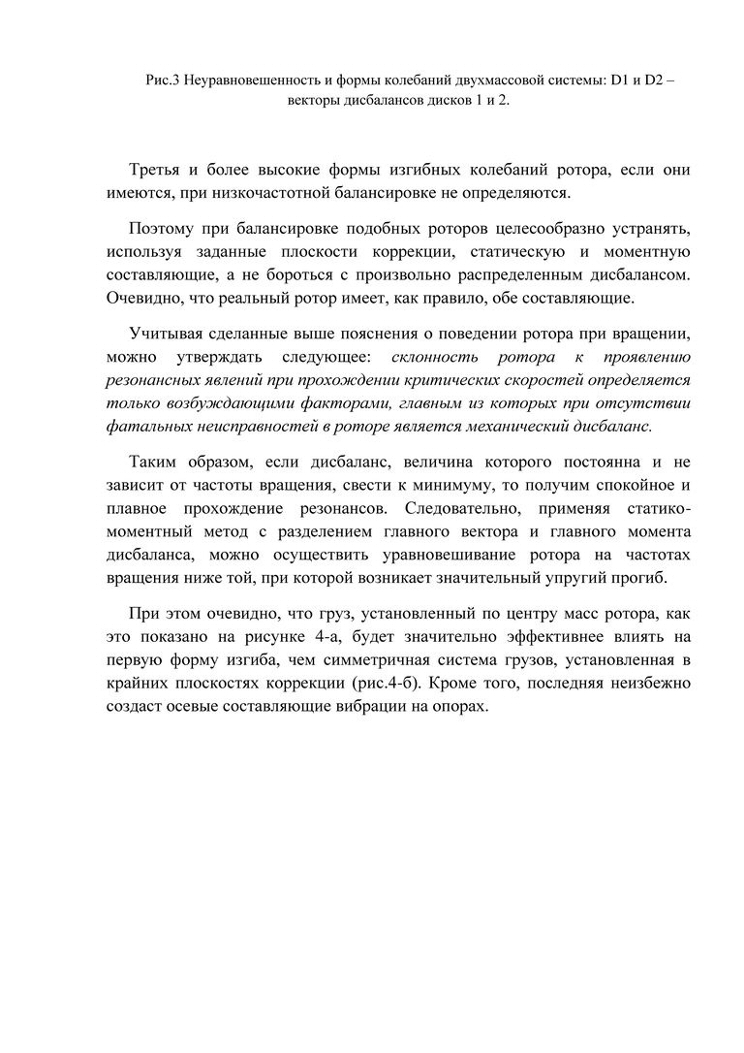 Рис.3 Неуравновешенность и формы колебаний двухмассовой системы: D1 и D2 – векторы дисбалансов дисков 1 и 2.

Третья и более высокие формы изгибных колебаний ротора, если они имеются, при низкочастотной балансировке не определяются.

Поэтому при балансировке подобных роторов целесообразно устранять, используя заданные плоскости коррекции, статическую и моментную составляющие, а не бороться с произвольно распределенным дисбалансом. Очевидно, что реальный ротор имеет, как правило, обе составляющие.

Учитывая сделанные выше пояснения о поведении ротора при вращении, можно утверждать следующее: склонность ротора к проявлению резонансных явлений при прохождении критических скоростей определяется только возбуждающими факторами, главным из которых при отсутствии фатальных неисправностей в роторе является механический дисбаланс.

Таким образом, если дисбаланс, величина которого постоянна и не зависит от частоты вращения, свести к минимуму, то получим спокойное и плавное прохождение резонансов. Следовательно, применяя статико-моментный метод с разделением главного вектора и главного момента дисбаланса, можно осуществить уравновешивание ротора на частотах вращения ниже той, при которой возникает значительный упругий прогиб.

При этом очевидно, что груз, установленный по центру масс ротора, как это показано на рисунке 4-а, будет значительно эффективнее влиять на первую форму изгиба, чем симметричная система грузов, установленная в крайних плоскостях коррекции (рис.4-б). Кроме того, последняя неизбежно создаст осевые составляющие вибрации на опорах.